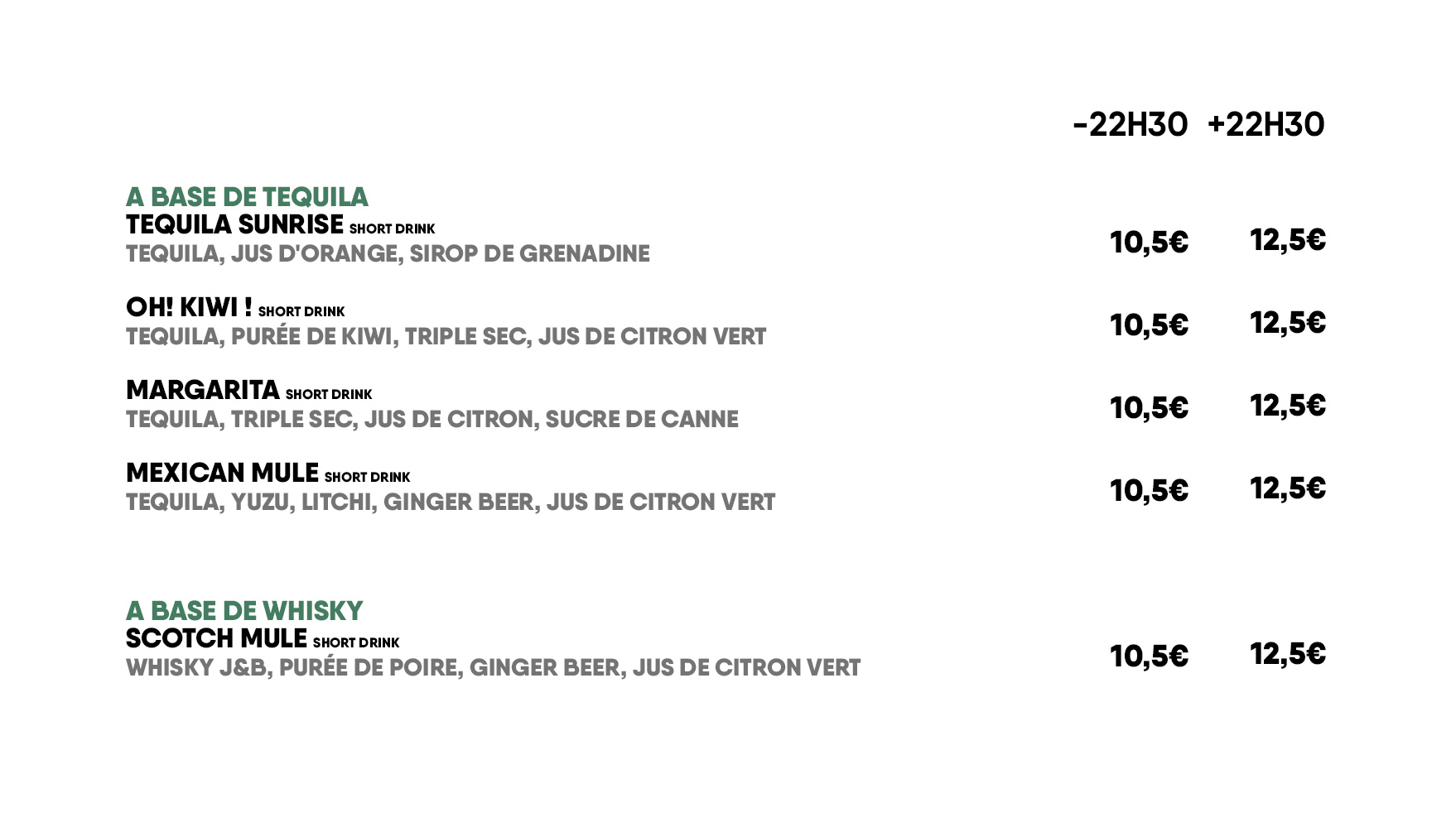 -22H30 +22H30

A BASE DE TEQUILA
TEQUILA SUNRISE SHORT DRINK
TEQUILA, JUS D'ORANGE, SIROP DE GRENADINE 10,5€ 12,5€

OH! KIWI ! SHORT DRINK
TEQUILA, PURÉE DE KIWI, TRIPLE SEC, JUS DE CITRON VERT 10,5€ 12,5€

MARGARITA SHORT DRINK
TEQUILA, TRIPLE SEC, JUS DE CITRON, SUCRE DE CANNE 10,5€ 12,5€

MEXICAN MULE SHORT DRINK
TEQUILA, YUZU, LITCHI, GINGER BEER, JUS DE CITRON VERT 10,5€ 12,5€

A BASE DE WHISKY
SCOTCH MULE SHORT DRINK
WHISKY J&B, PURÉE DE POIRE, GINGER BEER, JUS DE CITRON VERT 10,5€ 12,5€